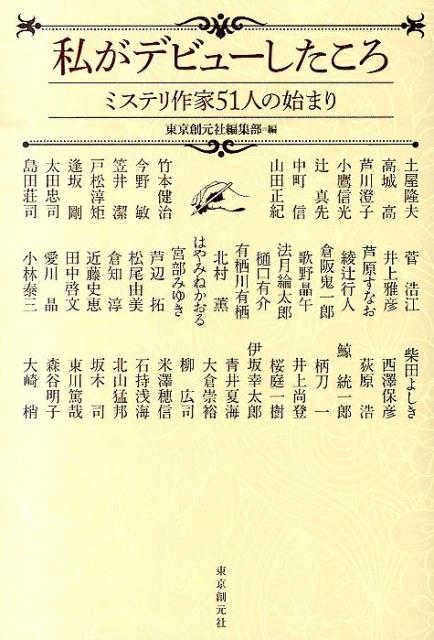 私がデビューしたころ

ミステリ作家51人の始まり

東京創元社編集部＝編

土屋隆夫
高城　高
芦川澄子
小鷹信光
辻　真先
中町　信
山田正紀

竹本健治
今野　敏
笠井　潔
戸松淳矩
逢坂　剛
太田忠司
島田荘司

菅　浩江
井上雅彦
芦原すなお
綾辻行人
倉阪鬼一郎
歌野晶午
法月綸太郎
樋口有介
有栖川有栖
北村　薫
はやみねかおる
宮部みゆき
芦辺　拓
松尾由美
倉知　淳
近藤史恵
田中啓文
愛川　晶
小林泰三

柴田よしき
西澤保彦
荻原　浩
鯨　統一郎
柄刀　一
井上尚登
桜庭一樹
伊坂幸太郎
青井夏海
大倉崇裕
柳　広司
米澤穂信
石持浅海
北山猛邦
坂木　司
東川篤哉
森谷明子
大崎　梢

東京創元社